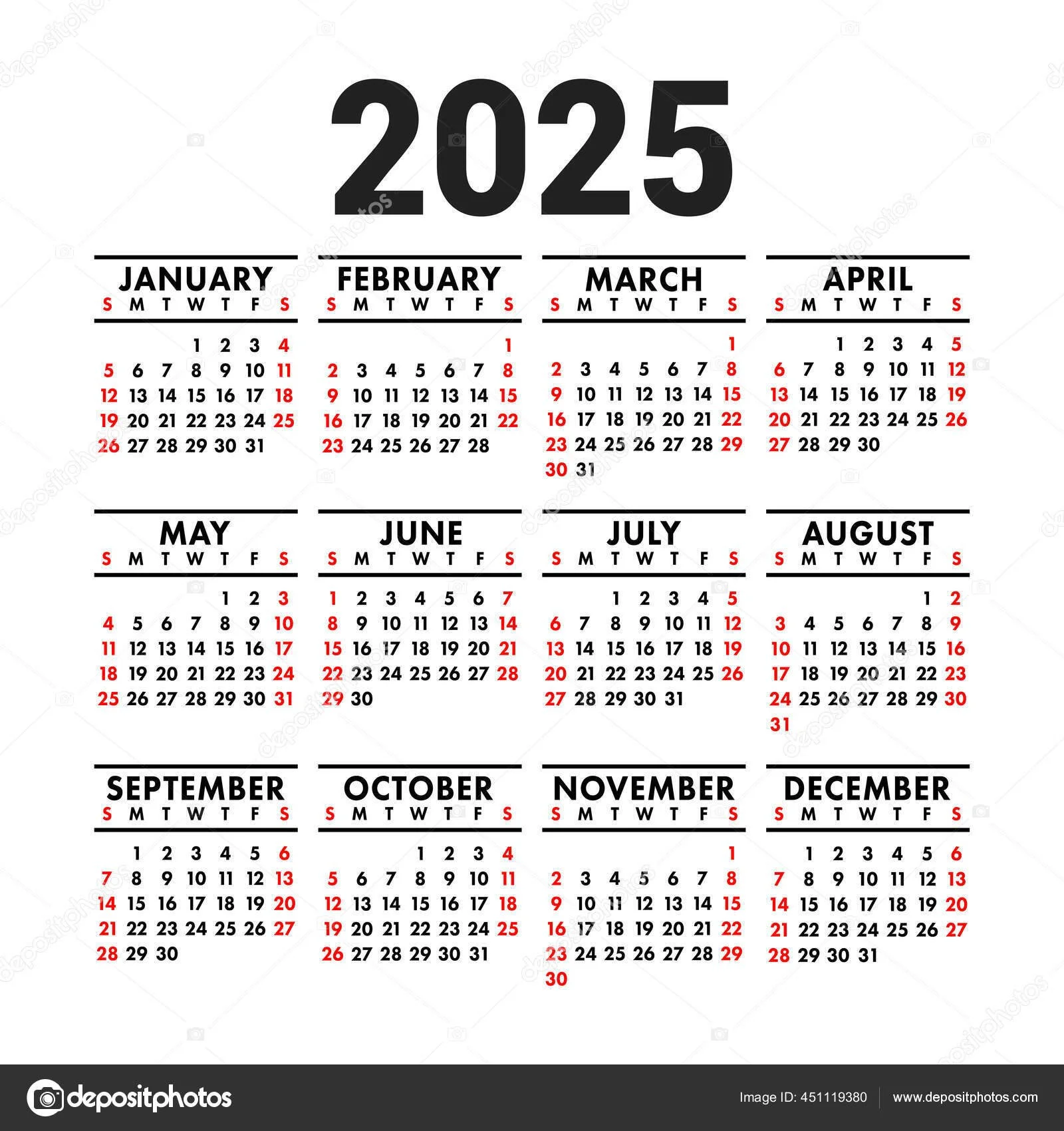 2025

JANUARY

| S | M | T | W | T | F | S |
|---|---|---|---|---|---|---|
|  |  |  | 1 | 2 | 3 | 4 |
| 5 | 6 | 7 | 8 | 9 | 10 | 11 |
| 12 | 13 | 14 | 15 | 16 | 17 | 18 |
| 19 | 20 | 21 | 22 | 23 | 24 | 25 |
| 26 | 27 | 28 | 29 | 30 | 31 |  |

FEBRUARY

| S | M | T | W | T | F | S |
|---|---|---|---|---|---|---|
|  |  |  |  |  |  | 1 |
| 2 | 3 | 4 | 5 | 6 | 7 | 8 |
| 9 | 10 | 11 | 12 | 13 | 14 | 15 |
| 16 | 17 | 18 | 19 | 20 | 21 | 22 |
| 23 | 24 | 25 | 26 | 27 | 28 |  |

MARCH

| S | M | T | W | T | F | S |
|---|---|---|---|---|---|---|
|  |  |  |  |  |  | 1 |
| 2 | 3 | 4 | 5 | 6 | 7 | 8 |
| 9 | 10 | 11 | 12 | 13 | 14 | 15 |
| 16 | 17 | 18 | 19 | 20 | 21 | 22 |
| 23 | 24 | 25 | 26 | 27 | 28 | 29 |
| 30 | 31 |  |  |  |  |  |

APRIL

| S | M | T | W | T | F | S |
|---|---|---|---|---|---|---|
|  |  | 1 | 2 | 3 | 4 | 5 |
| 6 | 7 | 8 | 9 | 10 | 11 | 12 |
| 13 | 14 | 15 | 16 | 17 | 18 | 19 |
| 20 | 21 | 22 | 23 | 24 | 25 | 26 |
| 27 | 28 | 29 | 30 |  |  |  |

MAY

| S | M | T | W | T | F | S |
|---|---|---|---|---|---|---|
|  |  |  |  | 1 | 2 | 3 |
| 4 | 5 | 6 | 7 | 8 | 9 | 10 |
| 11 | 12 | 13 | 14 | 15 | 16 | 17 |
| 18 | 19 | 20 | 21 | 22 | 23 | 24 |
| 25 | 26 | 27 | 28 | 29 | 30 | 31 |

JUNE

| S | M | T | W | T | F | S |
|---|---|---|---|---|---|---|
| 1 | 2 | 3 | 4 | 5 | 6 | 7 |
| 8 | 9 | 10 | 11 | 12 | 13 | 14 |
| 15 | 16 | 17 | 18 | 19 | 20 | 21 |
| 22 | 23 | 24 | 25 | 26 | 27 | 28 |
| 29 | 30 |  |  |  |  |  |

JULY

| S | M | T | W | T | F | S |
|---|---|---|---|---|---|---|
|  |  | 1 | 2 | 3 | 4 | 5 |
| 6 | 7 | 8 | 9 | 10 | 11 | 12 |
| 13 | 14 | 15 | 16 | 17 | 18 | 19 |
| 20 | 21 | 22 | 23 | 24 | 25 | 26 |
| 27 | 28 | 29 | 30 | 31 |  |  |

AUGUST

| S | M | T | W | T | F | S |
|---|---|---|---|---|---|---|
|  |  |  |  |  | 1 | 2 |
| 3 | 4 | 5 | 6 | 7 | 8 | 9 |
| 10 | 11 | 12 | 13 | 14 | 15 | 16 |
| 17 | 18 | 19 | 20 | 21 | 22 | 23 |
| 24 | 25 | 26 | 27 | 28 | 29 | 30 |
| 31 |  |  |  |  |  |  |

SEPTEMBER

| S | M | T | W | T | F | S |
|---|---|---|---|---|---|---|
|  | 1 | 2 | 3 | 4 | 5 | 6 |
| 7 | 8 | 9 | 10 | 11 | 12 | 13 |
| 14 | 15 | 16 | 17 | 18 | 19 | 20 |
| 21 | 22 | 23 | 24 | 25 | 26 | 27 |
| 28 | 29 | 30 |  |  |  |  |

OCTOBER

| S | M | T | W | T | F | S |
|---|---|---|---|---|---|---|
|  |  |  | 1 | 2 | 3 | 4 |
| 5 | 6 | 7 | 8 | 9 | 10 | 11 |
| 12 | 13 | 14 | 15 | 16 | 17 | 18 |
| 19 | 20 | 21 | 22 | 23 | 24 | 25 |
| 26 | 27 | 28 | 29 | 30 | 31 |  |

NOVEMBER

| S | M | T | W | T | F | S |
|---|---|---|---|---|---|---|
|  |  |  |  |  |  | 1 |
| 2 | 3 | 4 | 5 | 6 | 7 | 8 |
| 9 | 10 | 11 | 12 | 13 | 14 | 15 |
| 16 | 17 | 18 | 19 | 20 | 21 | 22 |
| 23 | 24 | 25 | 26 | 27 | 28 | 29 |
| 30 |  |  |  |  |  |  |

DECEMBER

| S | M | T | W | T | F | S |
|---|---|---|---|---|---|---|
|  | 1 | 2 | 3 | 4 | 5 | 6 |
| 7 | 8 | 9 | 10 | 11 | 12 | 13 |
| 14 | 15 | 16 | 17 | 18 | 19 | 20 |
| 21 | 22 | 23 | 24 | 25 | 26 | 27 |
| 28 | 29 | 30 | 31 |  |  |  |

depositphotos

Image ID: 451119380

www.depositphotos.com